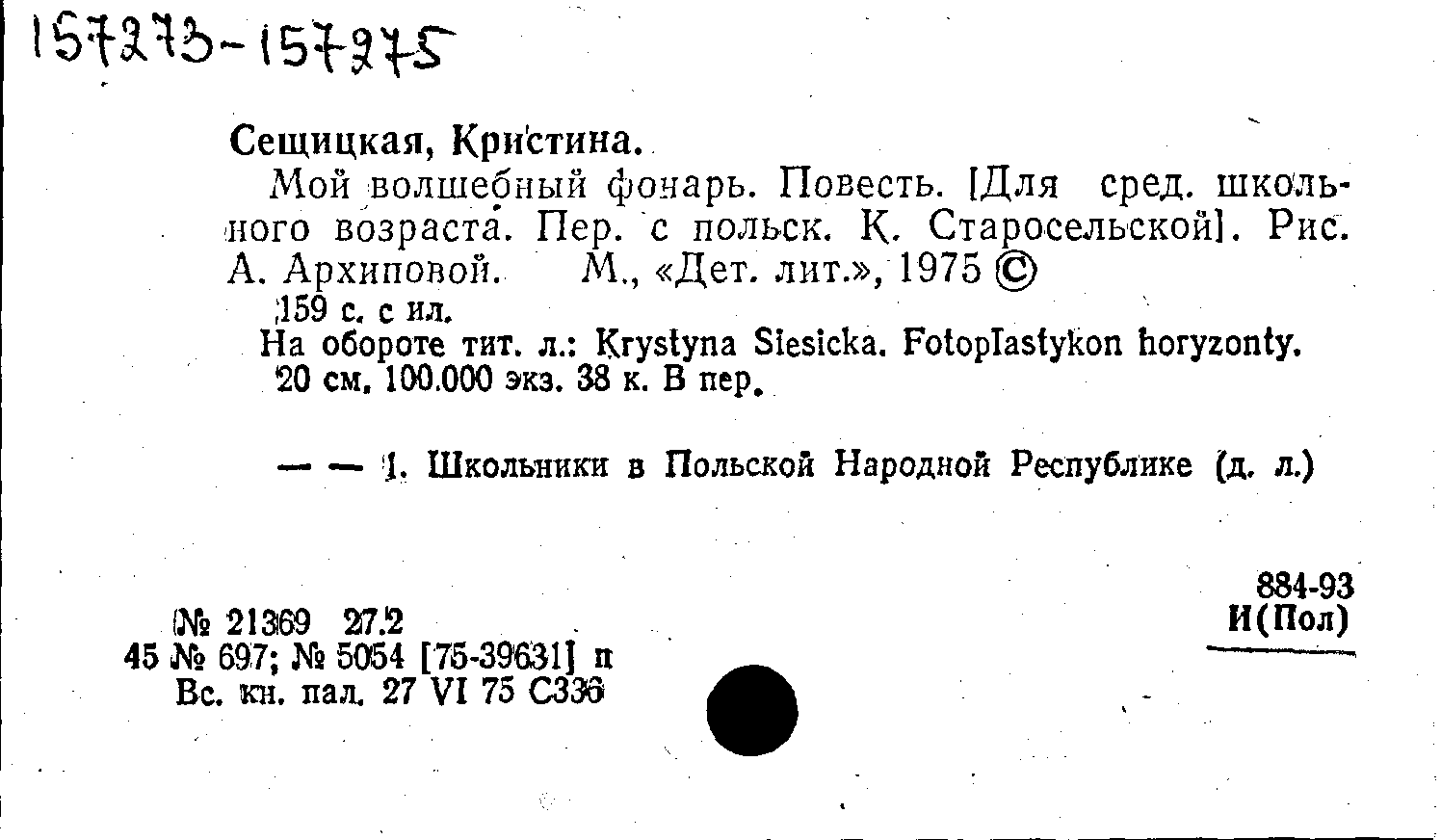 157273-157275

Сещицкая, Кристина.

Мой волшебный фонарь. Повесть. [Для сред. школьного возраста. Пер. с польск. К. Старосельской]. Рис. А. Архиповой. М., «Дет. лит.», 1975 ©

159 с. с ил.

На обороте тит. л.: Krystyna Siesicka. Fotoplastykon horyzonty.

20 см. 100.000 экз. 38 к. В пер.

— — 1. Школьники в Польской Народной Республике (д. л.)

884-93
И(Пол)

№ 21369 27.2
45 № 697; № 5054 [75-39631] п
Вс. кн. пал. 27 VI 75 С336